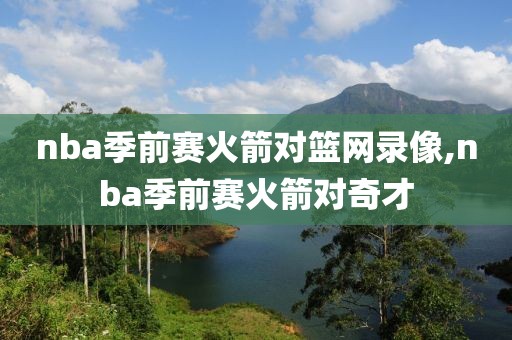 nba季前赛火箭对篮网录像,nba季前赛火箭对奇才